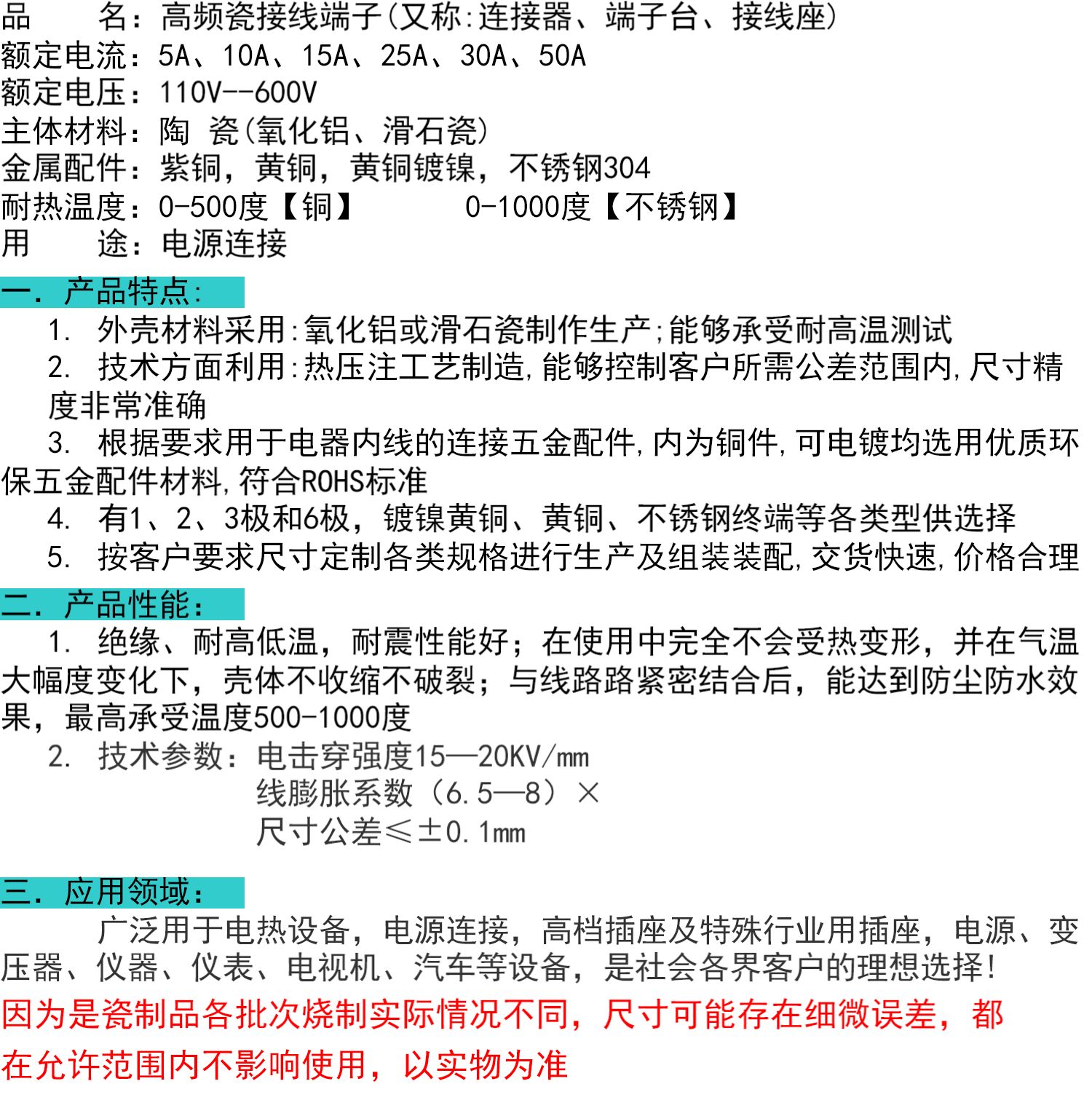 品　　名：高频瓷接线端子(又称:连接器、端子台、接线座)
额定电流：5A、10A、15A、25A、30A、50A
额定电压：110V--600V
主体材料：陶　瓷(氧化铝、滑石瓷)
金属配件：紫铜，黄铜，黄铜镀镍，不锈钢304
耐热温度：0-500度【铜】　　　0-1000度【不锈钢】
用　　途：电源连接

一. 产品特点:

1. 外壳材料采用:氧化铝或滑石瓷制作生产;能够承受耐高温测试

2. 技术方面利用:热压注工艺制造,能够控制客户所需公差范围内,尺寸精度非常准确

3. 根据要求用于电器内线的连接五金配件,内为铜件,可电镀均选用优质环保五金配件材料,符合ROHS标准

4. 有1、2、3极和6极，镀镍黄铜、黄铜、不锈钢终端等各类型供选择

5. 按客户要求尺寸定制各类规格进行生产及组装装配,交货快速,价格合理

二. 产品性能:

1. 绝缘、耐高低温，耐震性能好；在使用中完全不会受热变形，并在气温大幅度变化下，壳体不收缩不破裂；与线路路紧密结合后，能达到防尘防水效果，最高承受温度500-1000度

2. 技术参数：电击穿强度15—20KV/mm
线膨胀系数（6.5—8）×
尺寸公差≤±0.1mm

三. 应用领域:

广泛用于电热设备，电源连接，高档插座及特殊行业用插座，电源、变压器、仪器、仪表、电视机、汽车等设备，是社会各界客户的理想选择!

因为是瓷制品各批次烧制实际情况不同，尺寸可能存在细微误差，都在允许范围内不影响使用，以实物为准